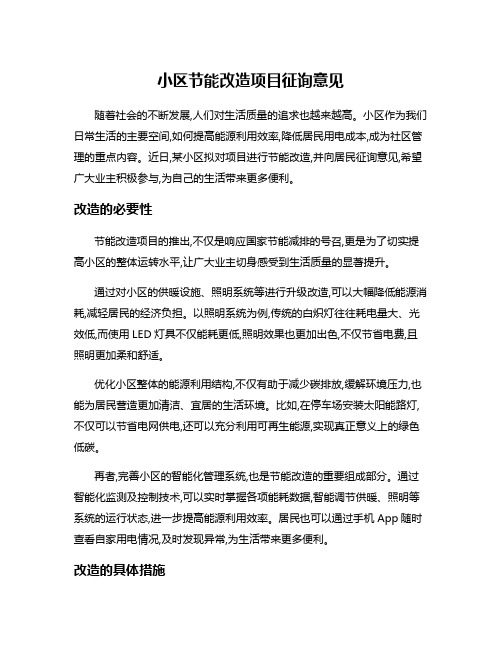 小区节能改造项目征询意见

随着社会的不断发展,人们对生活质量的追求也越来越高。小区作为我们日常生活的主要空间,如何提高能源利用效率,降低居民用电成本,成为社区管理的重点内容。近日,某小区拟对项目进行节能改造,并向居民征询意见,希望广大业主积极参与,为自己的生活带来更多便利。

改造的必要性

节能改造项目的推出,不仅是响应国家节能减排的号召,更是为了切实提高小区的整体运转水平,让广大业主切身感受到生活质量的显著提升。

通过对小区的供暖设施、照明系统等进行升级改造,可以大幅降低能源消耗,减轻居民的经济负担。以照明系统为例,传统的白炽灯往往耗电量大、光效低,而使用 LED 灯具不仅能耗更低,照明效果也更加出色,不仅节省电费,且照明更加柔和舒适。

优化小区整体的能源利用结构,不仅有助于减少碳排放,缓解环境压力,也能为居民营造更加清洁、宜居的生活环境。比如,在停车场安装太阳能路灯,不仅可以节省电网供电,还可以充分利用可再生能源,实现真正意义上的绿色低碳。

再者,完善小区的智能化管理系统,也是节能改造的重要组成部分。通过智能化监测及控制技术,可以实时掌握各项能耗数据,智能调节供暖、照明等系统的运行状态,进一步提高能源利用效率。居民也可以通过手机 App 随时查看自家用电情况,及时发现异常,为生活带来更多便利。

改造的具体措施